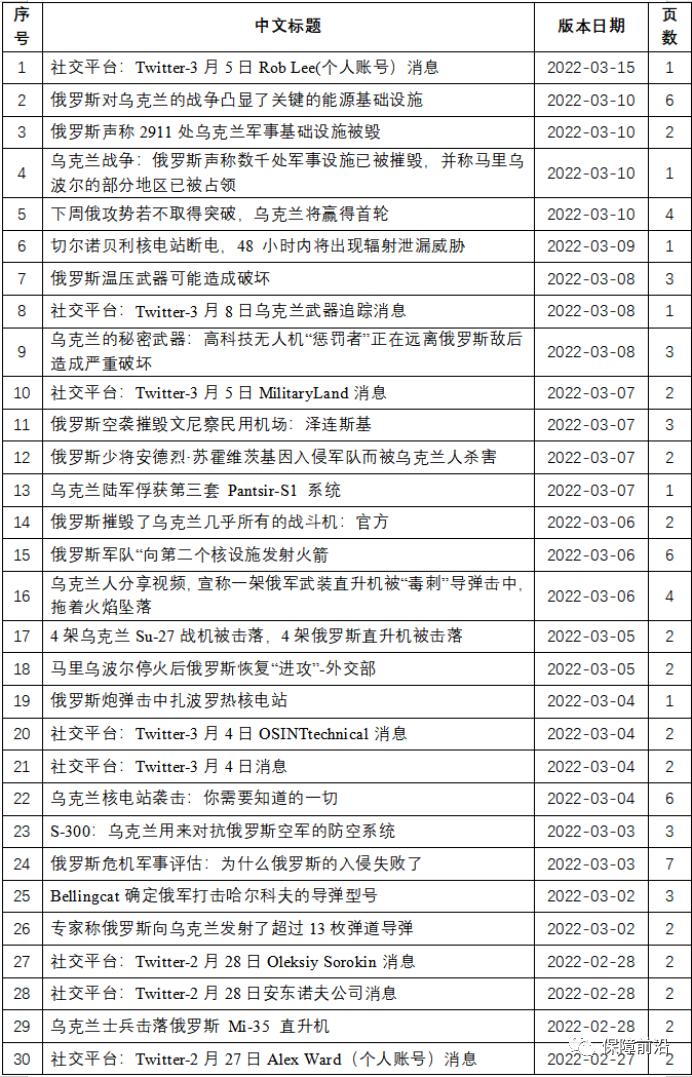 | 序号 | 中文标题 | 版本日期 | 页数 |
|---|---|---|---|
| 1 | 社交平台：Twitter-3月5日Rob Lee(个人账号）消息 | 2022-03-15 | 1 |
| 2 | 俄罗斯对乌克兰的战争凸显了关键的能源基础设施 | 2022-03-10 | 6 |
| 3 | 俄罗斯声称2911处乌克兰军事基础设施被毁 | 2022-03-10 | 2 |
| 4 | 乌克兰战争：俄罗斯声称数千处军事设施已被摧毁，并称马里乌波尔的部分地区已被占领 | 2022-03-10 | 1 |
| 5 | 下周俄攻势若不取得突破，乌克兰将赢得首轮 | 2022-03-10 | 4 |
| 6 | 切尔诺贝利核电站断电，48小时内将出现辐射泄漏威胁 | 2022-03-09 | 1 |
| 7 | 俄罗斯温压武器可能造成破坏 | 2022-03-08 | 3 |
| 8 | 社交平台：Twitter-3月8日乌克兰武器追踪消息 | 2022-03-08 | 1 |
| 9 | 乌克兰的秘密武器：高科技无人机“惩罚者”正在远离俄罗斯敌后造成严重破坏 | 2022-03-08 | 3 |
| 10 | 社交平台：Twitter-3月5日MilitaryLand消息 | 2022-03-07 | 2 |
| 11 | 俄罗斯空袭摧毁文尼察民用机场：泽连斯基 | 2022-03-07 | 3 |
| 12 | 俄罗斯少将安德烈·苏霍维茨基因入侵军队而被乌克兰人杀害 | 2022-03-07 | 2 |
| 13 | 乌克兰陆军俘获第三套Pantsir-S1系统 | 2022-03-07 | 1 |
| 14 | 俄罗斯摧毁了乌克兰几乎所有的战斗机：官方 | 2022-03-06 | 2 |
| 15 | 俄罗斯军队“向第二个核设施发射火箭 | 2022-03-06 | 6 |
| 16 | 乌克兰人分享视频，宣称一架俄军武装直升机被“毒刺”导弹击中，拖着火焰坠落 | 2022-03-06 | 4 |
| 17 | 4架乌克兰Su-27战机被击落，4架俄罗斯直升机被击落 | 2022-03-05 | 2 |
| 18 | 马里乌波尔停火后俄罗斯恢复“进攻”-外交部 | 2022-03-05 | 2 |
| 19 | 俄罗斯炮弹击中扎波罗热核电站 | 2022-03-04 | 1 |
| 20 | 社交平台：Twitter-3月4日OSINTtechnical消息 | 2022-03-04 | 2 |
| 21 | 社交平台：Twitter-3月4日消息 | 2022-03-04 | 2 |
| 22 | 乌克兰核电站袭击：你需要知道的一切 | 2022-03-04 | 6 |
| 23 | S-300：乌克兰用来对抗俄罗斯空军的防空系统 | 2022-03-03 | 3 |
| 24 | 俄罗斯危机军事评估：为什么俄罗斯的入侵失败了 | 2022-03-03 | 7 |
| 25 | Bellingcat确定俄军打击哈尔科夫的导弹型号 | 2022-03-02 | 3 |
| 26 | 专家称俄罗斯向乌克兰发射了超过13枚弹道导弹 | 2022-03-02 | 2 |
| 27 | 社交平台：Twitter-2月28日Oleksiy Sorokin消息 | 2022-02-28 | 2 |
| 28 | 社交平台：Twitter-2月28日安东诺夫公司消息 | 2022-02-28 | 2 |
| 29 | 乌克兰士兵击落俄罗斯Mi-35直升机 | 2022-02-28 | 2 |
| 30 | 社交平台：Twitter-2月27日Alex Ward（个人账号）消息 | 2022-02-27 | 2 |

保障前沿